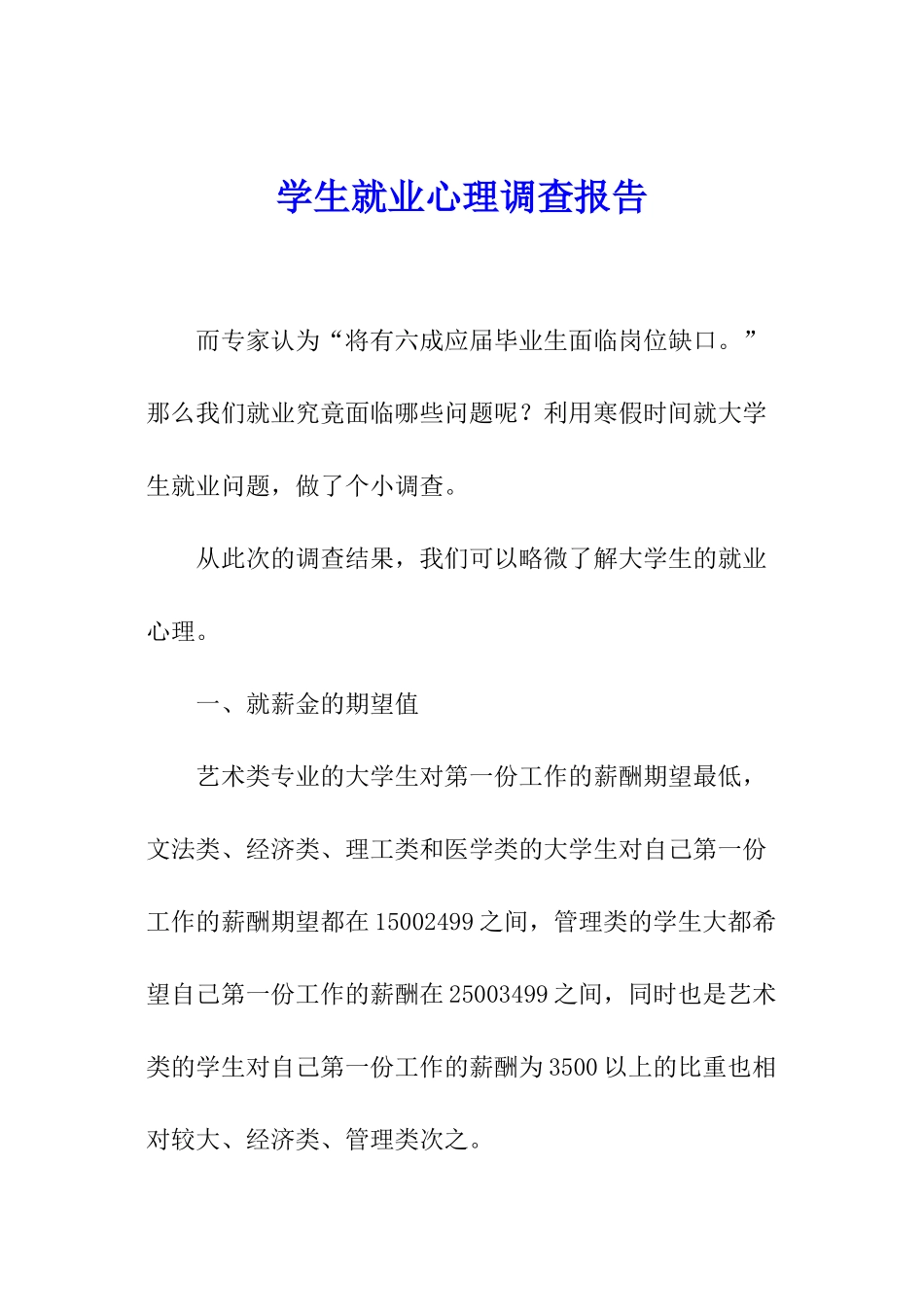 学生就业心理调查报告

而专家认为“将有六成应届毕业生面临岗位缺口。”那么我们就业究竟面临哪些问题呢？利用寒假时间就大学生就业问题，做了个小调查。

从此次的调查结果，我们可以略微了解大学生的就业心理。

一、就薪金的期望值

艺术类专业的大学生对第一份工作的薪酬期望最低，文法类、经济类、理工类和医学类的大学生对自己第一份工作的薪酬期望都在15002499之间，管理类的学生大都希望自己第一份工作的薪酬在25003499之间，同时也是艺术类的学生对自己第一份工作的薪酬为3500以上的比重也相对较大、经济类、管理类次之。